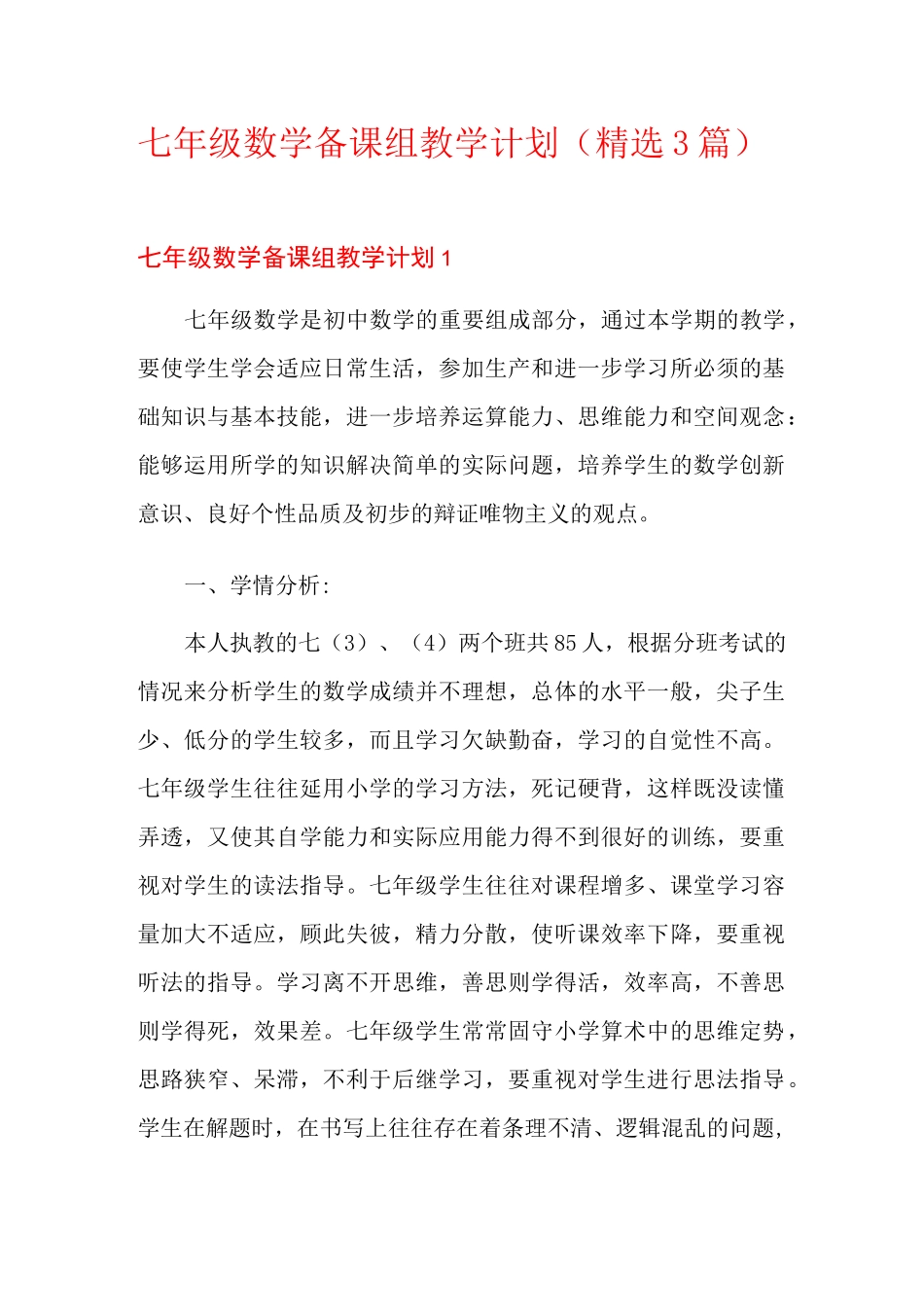 七年级数学备课组教学计划（精选3篇）

七年级数学备课组教学计划1

七年级数学是初中数学的重要组成部分，通过本学期的教学，要使学生学会适应日常生活，参加生产和进一步学习所必须的基础知识与基本技能，进一步培养运算能力、思维能力和空间观念：能够运用所学的知识解决简单的实际问题，培养学生的数学创新意识、良好个性品质及初步的辩证唯物主义的观点。

一、学情分析:

本人执教的七（3）、（4）两个班共85人，根据分班考试的情况来分析学生的数学成绩并不理想，总体的水平一般，尖子生少、低分的学生较多，而且学习欠缺勤奋，学习的自觉性不高。七年级学生往往延用小学的学习方法，死记硬背，这样既没读懂弄透，又使其自学能力和实际应用能力得不到很好的训练，要重视对学生的读法指导。七年级学生往往对课程增多、课堂学习容量加大不适应，顾此失彼，精力分散，使听课效率下降，要重视听法的指导。学习离不开思维，善思则学得活，效率高，不善思则学得死，效果差。七年级学生常常固守小学算术中的思维定势，思路狭窄、呆滞，不利于后继学习，要重视对学生进行思法指导。学生在解题时，在书写上往往存在着条理不清、逻辑混乱的问题,